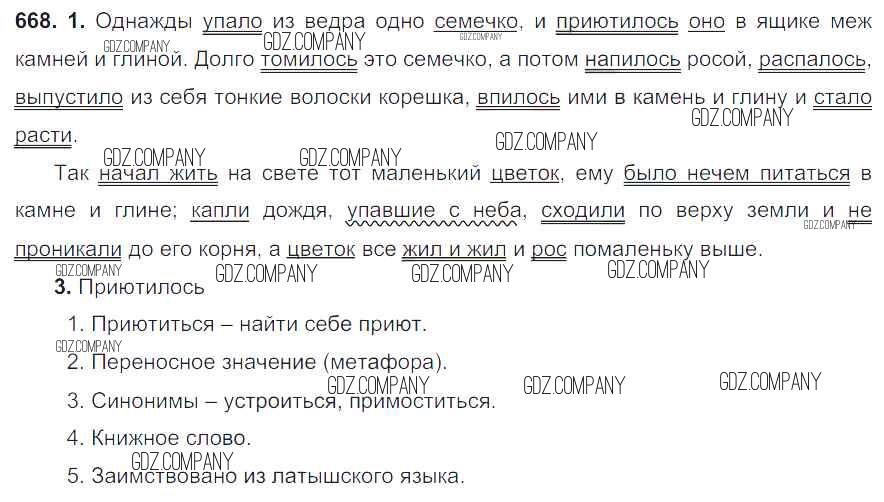 668. 1. Однажды упало из ведра одно семечко, и приютилось оно в ящике меж камней и глиной. Долго томилось это семечко, а потом напилось росой, распалось, выпустило из себя тонкие волоски корешка, впилось ими в камень и глину и стало расти.

Так начал жить на свете тот маленький цветок, ему было нечем питаться в камне и глине; капли дождя, упавшие с неба, сходили по верху земли и не проникали до его корня, а цветок все жил и жил и рос помаленьку выше.

3. Приютилось

1. Приютиться – найти себе приют.

2. Переносное значение (метафора).

3. Синонимы – устроиться, примоститься.

4. Книжное слово.

5. Заимствовано из латышского языка.

GDZ.COMPANY